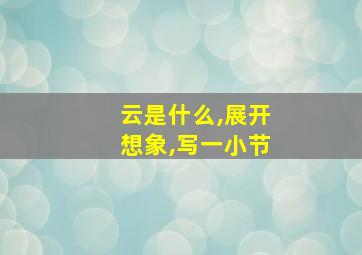 云是什么,展开想象,写一小节